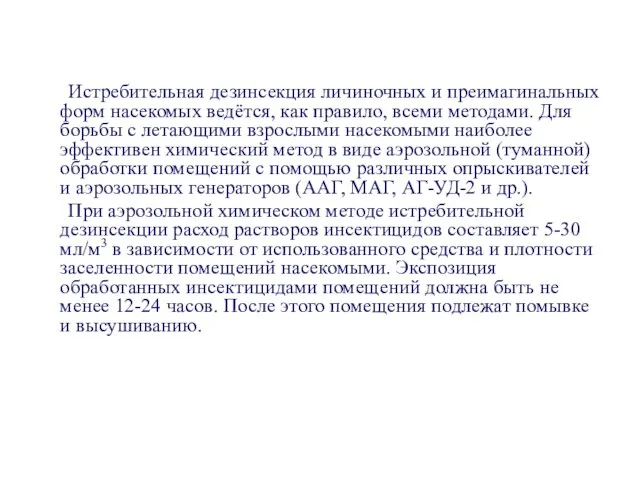 Истребительная дезинсекция личиночных и преимагинальных форм насекомых ведётся, как правило, всеми методами. Для борьбы с летающими взрослыми насекомыми наиболее эффективен химический метод в виде аэрозольной (туманной) обработки помещений с помощью различных опрыскивателей и аэрозольных генераторов (ААГ, МАГ, АГ-УД-2 и др.).

При аэрозольной химическом методе истребительной дезинсекции расход растворов инсектицидов составляет 5-30 мл/м$^3$ в зависимости от использованного средства и плотности заселенности помещений насекомыми. Экспозиция обработанных инсектицидами помещений должна быть не менее 12-24 часов. После этого помещения подлежат помывке и высушиванию.